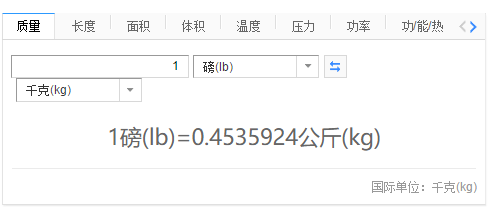 质量 长度 面积 体积 温度 压力 功率 功/能/热

1 磅(lb)

千克(kg)

1磅(lb)=0.4535924公斤(kg)

国际单位：千克(kg)